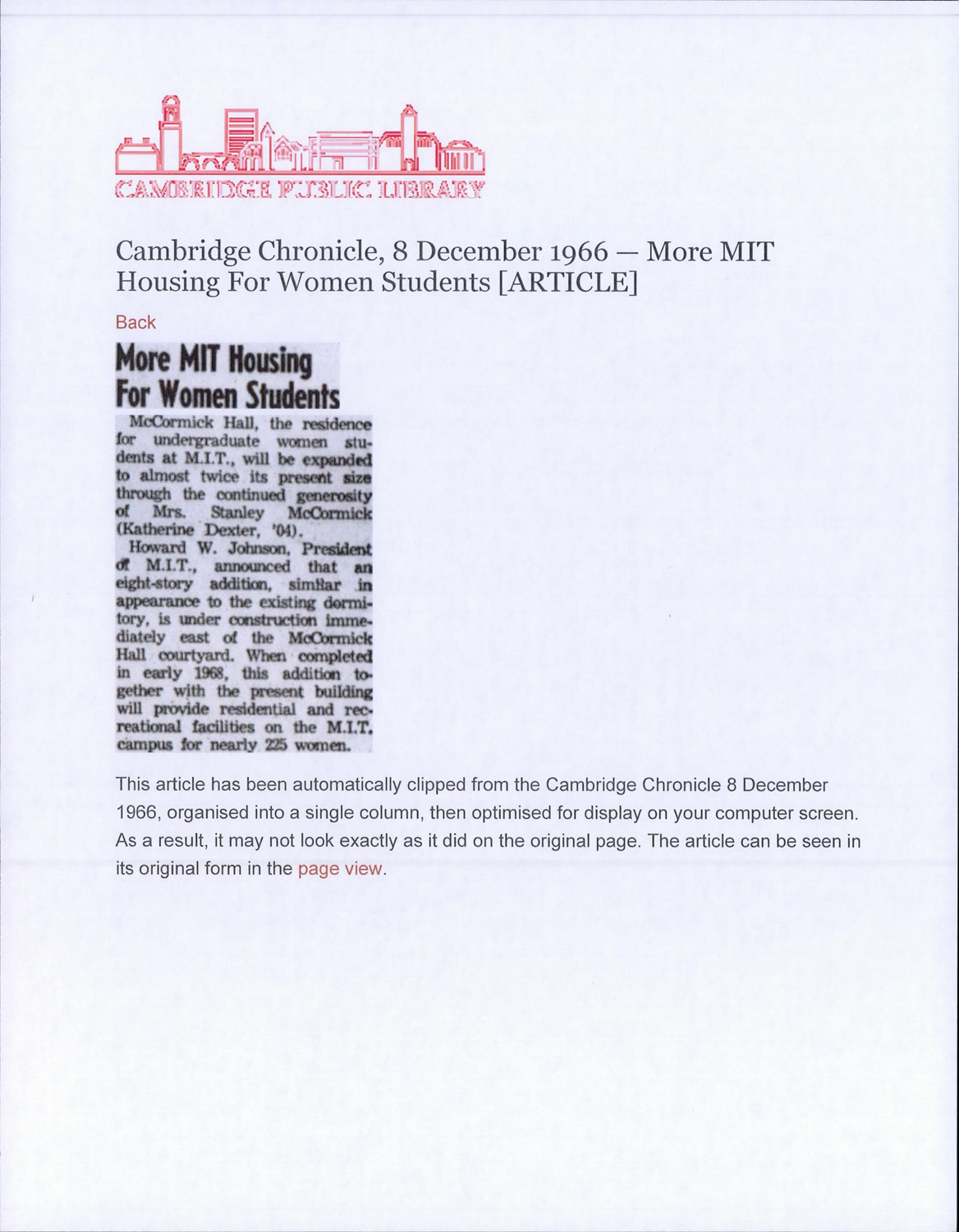 CAMBRIDGE PUBLIC LIBRARY

Cambridge Chronicle, 8 December 1966 — More MIT Housing For Women Students [ARTICLE]

Back

More MIT Housing For Women Students

McCormick Hall, the residence for undergraduate women students at M.I.T., will be expanded to almost twice its present size through the continued generosity of Mrs. Stanley McCormick (Katherine Dexter, '04).

Howard W. Johnson, President of M.I.T., announced that an eight-story addition, similar in appearance to the existing dormitory, is under construction immediately east of the McCormick Hall courtyard. When completed in early 1968, this addition together with the present building will provide residential and recreational facilities on the M.I.T. campus for nearly 225 women.

This article has been automatically clipped from the Cambridge Chronicle 8 December 1966, organised into a single column, then optimised for display on your computer screen. As a result, it may not look exactly as it did on the original page. The article can be seen in its original form in the page view.